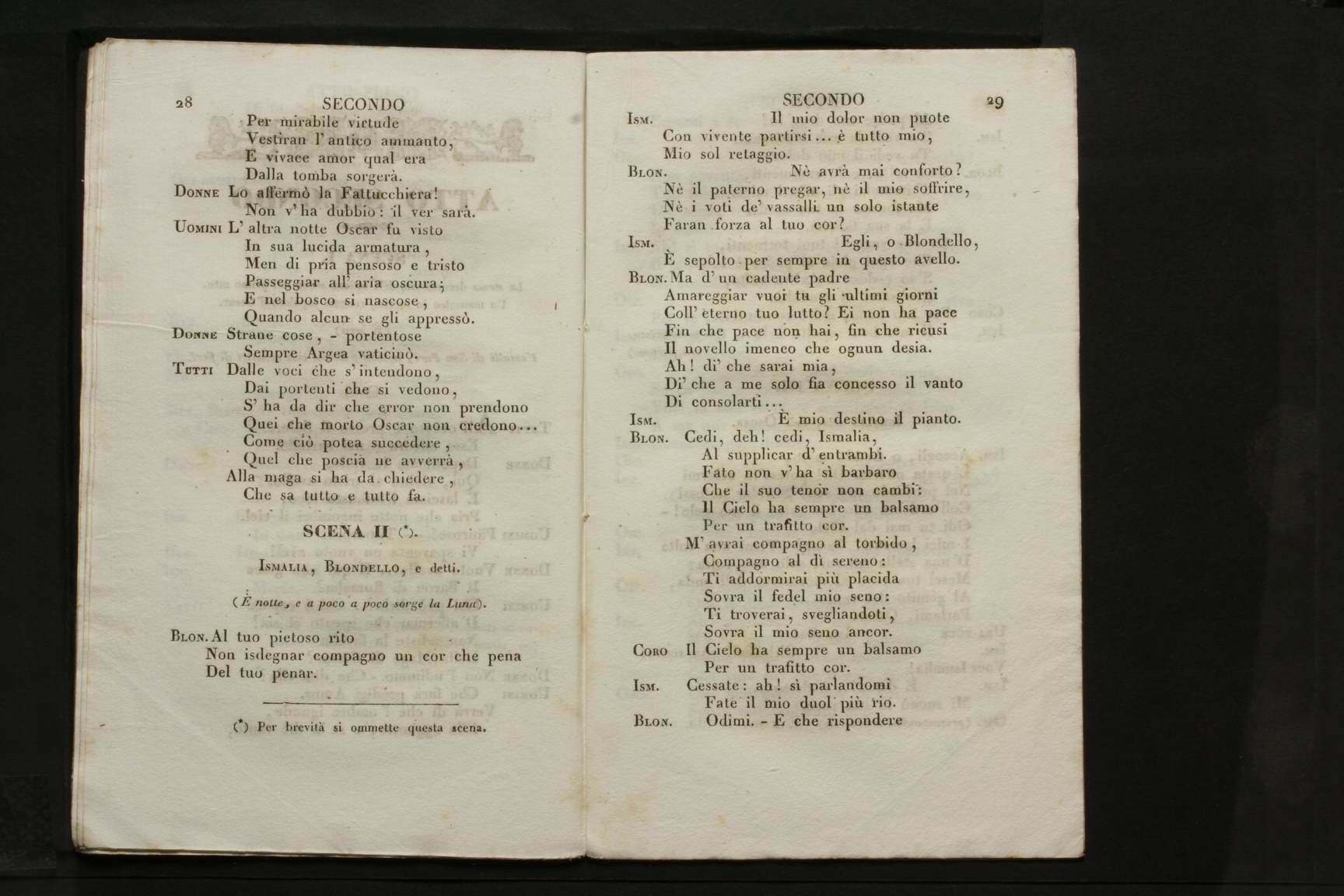 28 SECONDO

Per mirabile virtude
Vestiran l'antico ammanto,
E vivace amor qual era
Dalla tomba sorgerà.

Donne Lo affermò la Fattucchiera!
Non v'ha dubbio: il ver sarà.

Uomini L'altra notte Oscar fu visto
In sua lucida armatura,
Men di pria pensoso e tristo
Passeggiar all'aria oscura;
E nel bosco si nascose,
Quando alcun se gli appressò.

Donne Strane cose, - portentose
Sempre Argea vaticinò.

Tutti Dalle voci che s'intendono,
Dai portenti che si vedono,
S'ha da dir che error non prendono
Quei che morto Oscar non credono...
Come ciò potea succedere,
Quel che poscia ne avverrà,
Alla maga si ha da chiedere,
Che sa tutto e tutto fa.

SCENA II (*).

Ismalia, Blondello, e detti.

(È notte, e a poco a poco sorge la Luna).

Blon. Al tuo pietoso rito
Non isdegnar compagno un cor che pena
Del tuo penar.

(*) Per brevità si ommette questa scena.

SECONDO 29

Ism. Il mio dolor non puote
Con vivente partirsi... è tutto mio,
Mio sol retaggio.

Blon. Nè avrà mai conforto?
Nè il paterno pregar, nè il mio soffrire,
Nè i voti de' vassalli un solo istante
Faran forza al tuo cor?

Ism. Egli, o Blondello,
È sepolto per sempre in questo avello.

Blon. Ma d'un cadente padre
Amareggiar vuoi tu gli ultimi giorni
Coll'eterno tuo lutto? Ei non ha pace
Fin che pace non hai, fin che ricusi
Il novello imeneo che ognun desia.
Ah! di' che sarai mia,
Di' che a me solo fia concesso il vanto
Di consolarti...

Ism. È mio destino il pianto.

Blon. Cedi, deh! cedi, Ismalia,
Al supplicar d'entrambi.
Fato non v'ha sì barbaro
Che il suo tenor non cambi:
Il Cielo ha sempre un balsamo
Per un trafitto cor.
M'avrai compagno al torbido,
Compagno al dì sereno:
Ti addormirai più placida
Sovra il fedel mio seno:
Ti troverai, svegliandoti,
Sovra il mio seno ancor.

Coro Il Cielo ha sempre un balsamo
Per un trafitto cor.

Ism. Cessate: ah! sì parlandomi
Fate il mio duol più rio.

Blon. Odimi. - E che rispondere